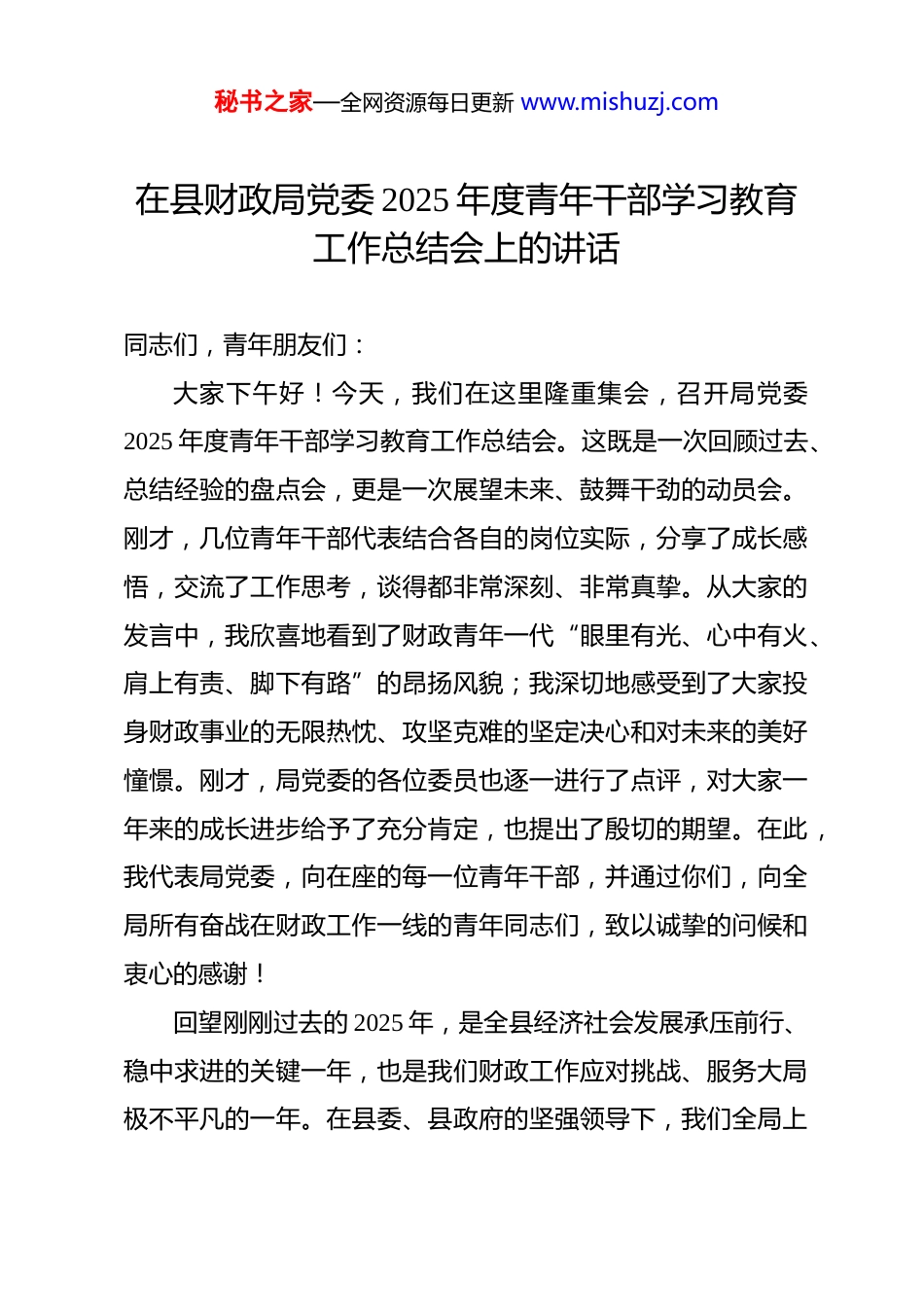 秘书之家—全网资源每日更新 www.mishuzj.com

在县财政局党委 2025 年度青年干部学习教育工作总结会上的讲话

同志们，青年朋友们：

大家下午好！今天，我们在这里隆重集会，召开局党委 2025 年度青年干部学习教育工作总结会。这既是一次回顾过去、总结经验的盘点会，更是一次展望未来、鼓舞干劲的动员会。刚才，几位青年干部代表结合各自的岗位实际，分享了成长感悟，交流了工作思考，谈得都非常深刻、非常真挚。从大家的发言中，我欣喜地看到了财政青年一代“眼里有光、心中有火、肩上有责、脚下有路”的昂扬风貌；我深切地感受到了大家投身财政事业的无限热忱、攻坚克难的坚定决心和对未来的美好憧憬。刚才，局党委的各位委员也逐一进行了点评，对大家一年来的成长进步给予了充分肯定，也提出了殷切的期望。在此，我代表局党委，向在座的每一位青年干部，并通过你们，向全局所有奋战在财政工作一线的青年同志们，致以诚挚的问候和衷心的感谢！

回望刚刚过去的 2025 年，是全县经济社会发展承压前行、稳中求进的关键一年，也是我们财政工作应对挑战、服务大局极不平凡的一年。在县委、县政府的坚强领导下，我们全局上